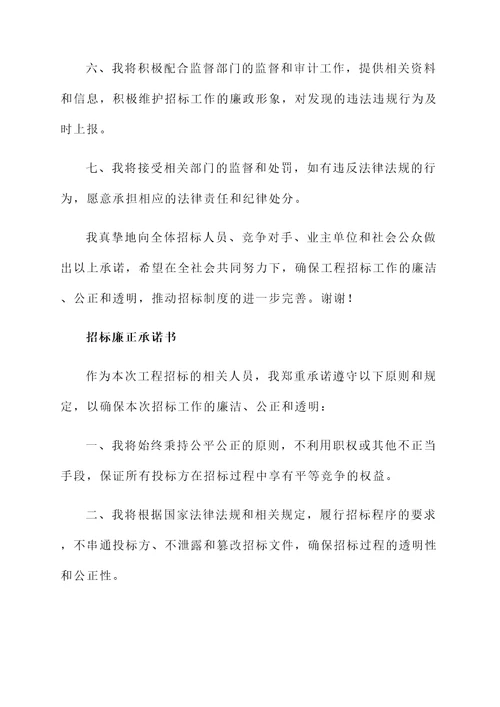 六、我将积极配合监督部门的监督和审计工作，提供相关资料和信息，积极维护招标工作的廉政形象，对发现的违法违规行为及时上报。

七、我将接受相关部门的监督和处罚，如有违反法律法规的行为，愿意承担相应的法律责任和纪律处分。

我真挚地向全体招标人员、竞争对手、业主单位和社会公众做出以上承诺，希望在全社会共同努力下，确保工程招标工作的廉洁、公正和透明，推动招标制度的进一步完善。谢谢！

招标廉正承诺书

作为本次工程招标的相关人员，我郑重承诺遵守以下原则和规定，以确保本次招标工作的廉洁、公正和透明：

一、我将始终秉持公平公正的原则，不利用职权或其他不正当手段，保证所有投标方在招标过程中享有平等竞争的权益。

二、我将根据国家法律法规和相关规定，履行招标程序的要求，不串通投标方、不泄露和篡改招标文件，确保招标过程的透明性和公正性。